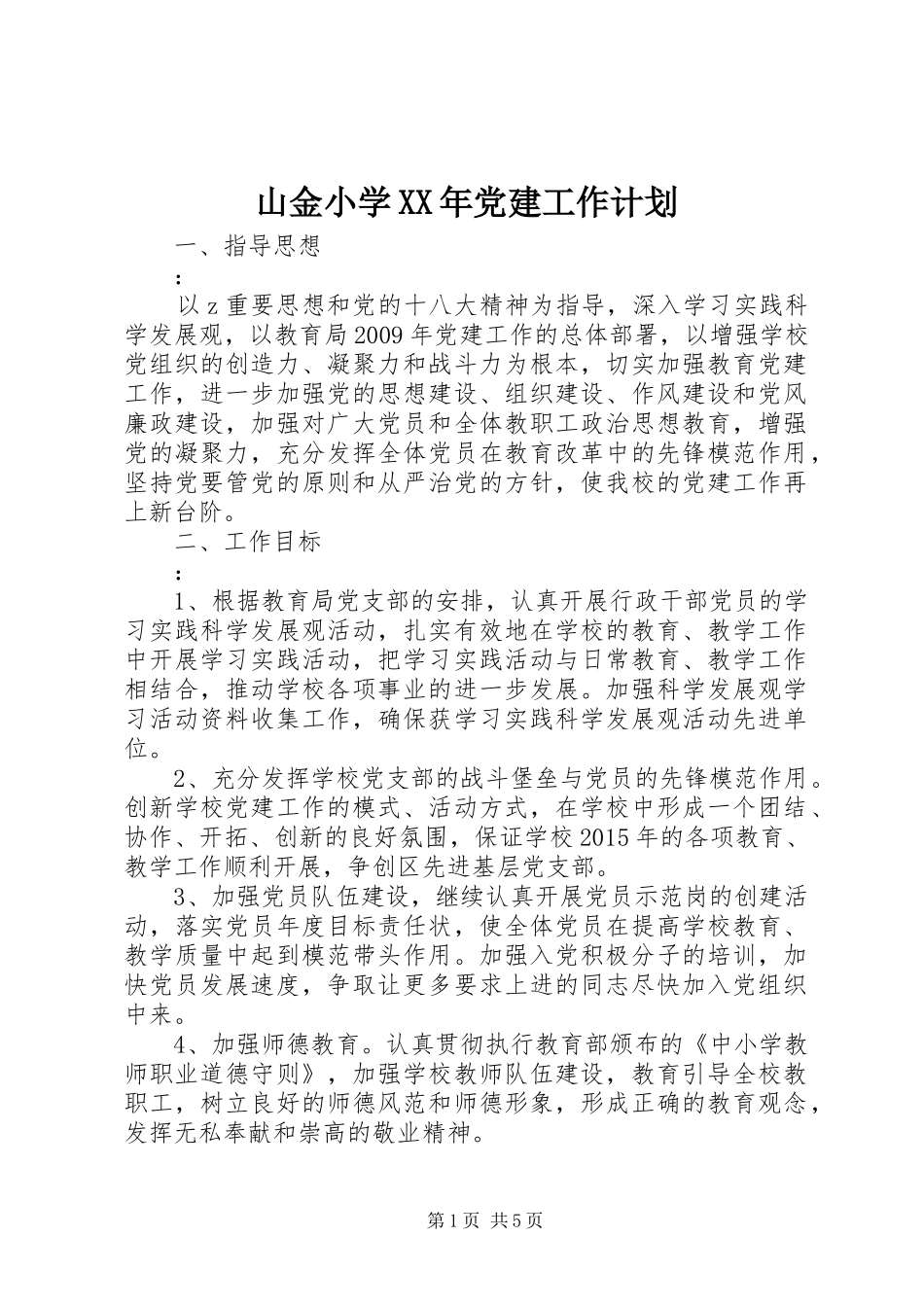 山金小学XX年党建工作计划

一、指导思想

：

以z重要思想和党的十八大精神为指导，深入学习实践科学发展观，以教育局2009年党建工作的总体部署，以增强学校党组织的创造力、凝聚力和战斗力为根本，切实加强教育党建工作，进一步加强党的思想建设、组织建设、作风建设和党风廉政建设，加强对广大党员和全体教职工政治思想教育，增强党的凝聚力，充分发挥全体党员在教育改革中的先锋模范作用，坚持党要管党的原则和从严治党的方针，使我校的党建工作再上新台阶。

二、工作目标

：

1、根据教育局党支部的安排，认真开展行政干部党员的学习实践科学发展观活动，扎实有效地在学校的教育、教学工作中开展学习实践活动，把学习实践活动与日常教育、教学工作相结合，推动学校各项事业的进一步发展。加强科学发展观学习活动资料收集工作，确保获学习实践科学发展观活动先进单位。

2、充分发挥学校党支部的战斗堡垒与党员的先锋模范作用。创新学校党建工作的模式、活动方式，在学校中形成一个团结、协作、开拓、创新的良好氛围，保证学校2015年的各项教育、教学工作顺利开展，争创区先进基层党支部。

3、加强党员队伍建设，继续认真开展党员示范岗的创建活动，落实党员年度目标责任状，使全体党员在提高学校教育、教学质量中起到模范带头作用。加强入党积极分子的培训，加快党员发展速度，争取让更多要求上进的同志尽快加入党组织中来。

4、加强师德教育。认真贯彻执行教育部颁布的《中小学教师职业道德守则》，加强学校教师队伍建设，教育引导全校教职工，树立良好的师德风范和师德形象，形成正确的教育观念，发挥无私奉献和崇高的敬业精神。

第1页 共5页